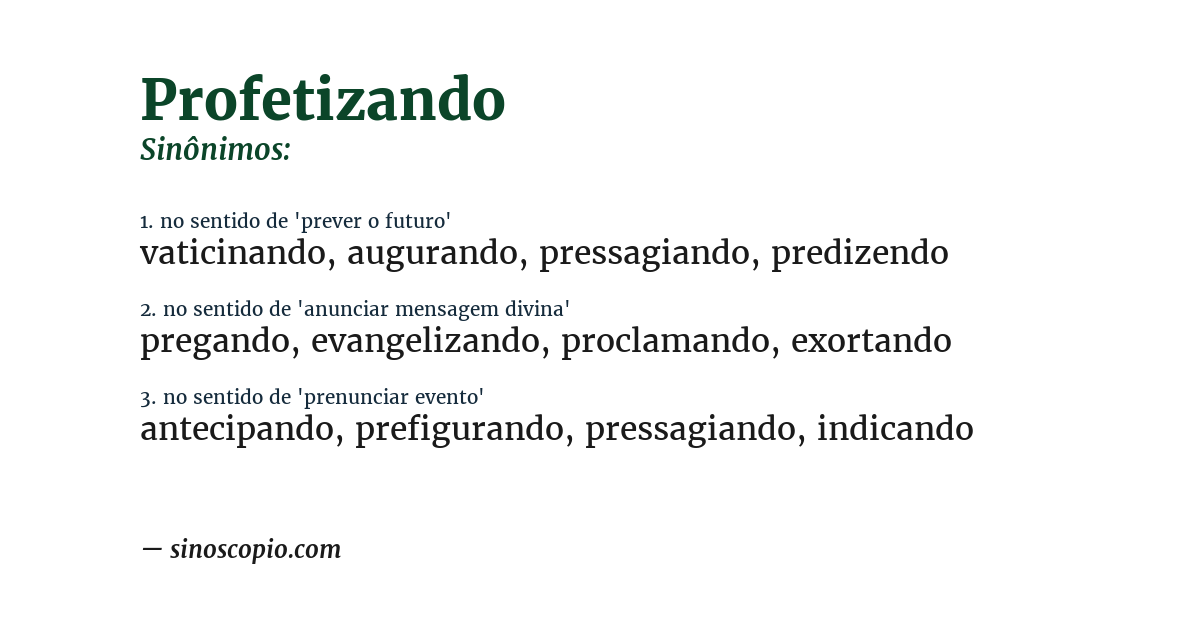 Profetizando
Sinônimos:

1. no sentido de 'prever o futuro'
vaticinando, augurando, pressagiando, predizendo

2. no sentido de 'anunciar mensagem divina'
pregando, evangelizando, proclamando, exortando

3. no sentido de 'prenunciar evento'
antecipando, prefigurando, pressagiando, indicando

— sinoscopio.com